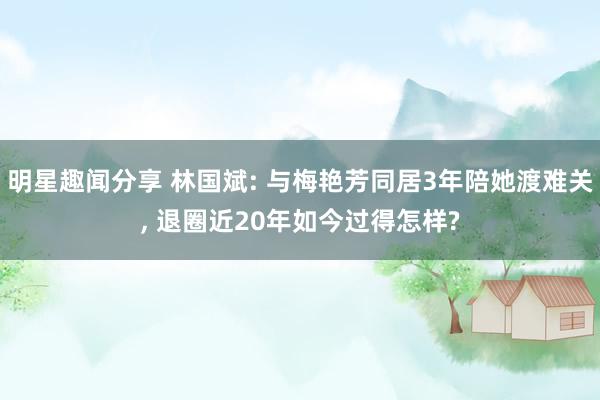 明星趣闻分享 林国斌: 与梅艳芳同居3年陪她渡难关, 退圈近20年如今过得怎样?